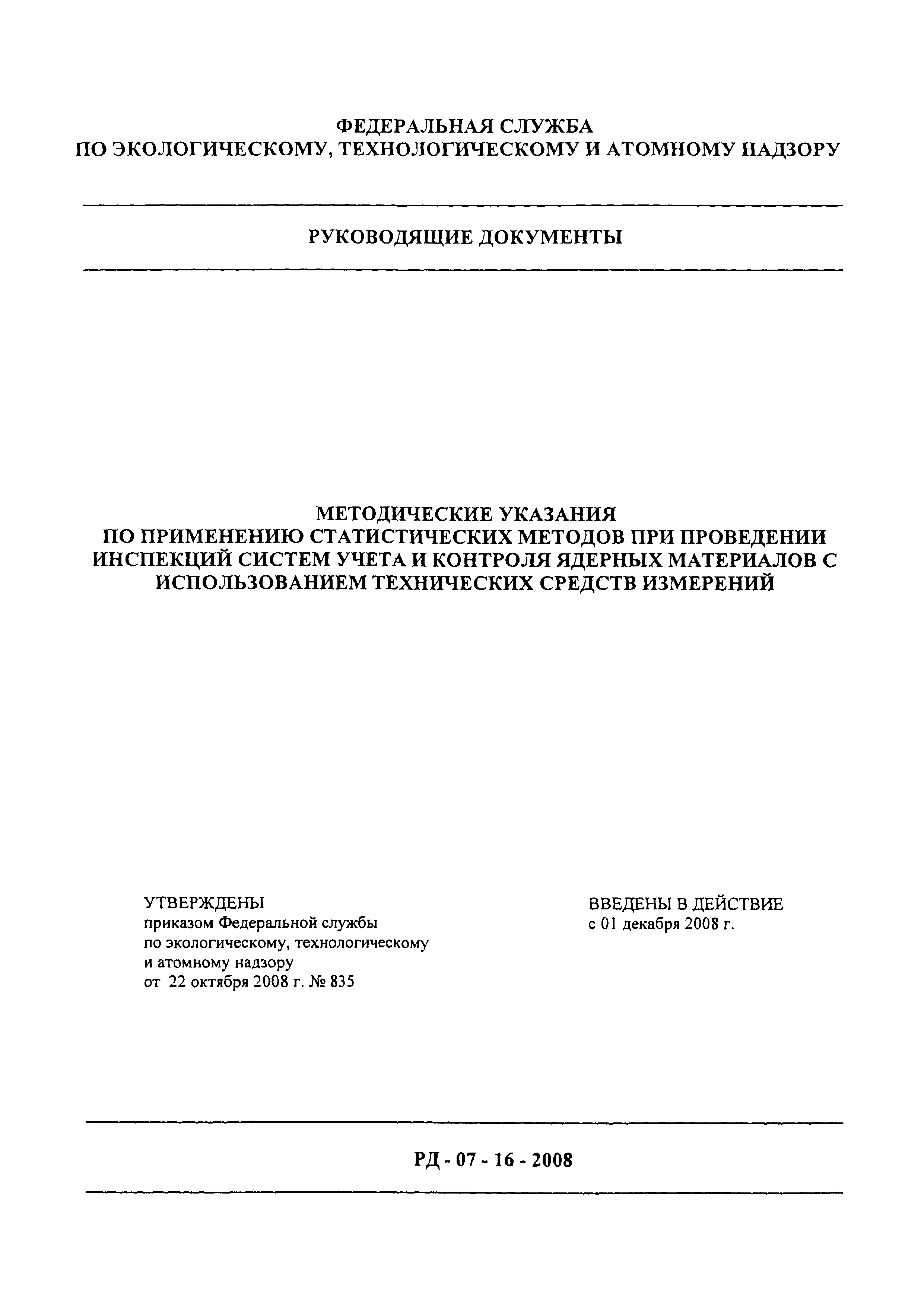 ФЕДЕРАЛЬНАЯ СЛУЖБА
ПО ЭКОЛОГИЧЕСКОМУ, ТЕХНОЛОГИЧЕСКОМУ И АТОМНОМУ НАДЗОРУ

РУКОВОДЯЩИЕ ДОКУМЕНТЫ

МЕТОДИЧЕСКИЕ УКАЗАНИЯ
ПО ПРИМЕНЕНИЮ СТАТИСТИЧЕСКИХ МЕТОДОВ ПРИ ПРОВЕДЕНИИ ИНСПЕКЦИЙ СИСТЕМ УЧЕТА И КОНТРОЛЯ ЯДЕРНЫХ МАТЕРИАЛОВ С ИСПОЛЬЗОВАНИЕМ ТЕХНИЧЕСКИХ СРЕДСТВ ИЗМЕРЕНИЙ

УТВЕРЖДЕНЫ
приказом Федеральной службы
по экологическому, технологическому
и атомному надзору
от 22 октября 2008 г. № 835

ВВЕДЕНЫ В ДЕЙСТВИЕ
с 01 декабря 2008 г.

РД - 07 - 16 - 2008